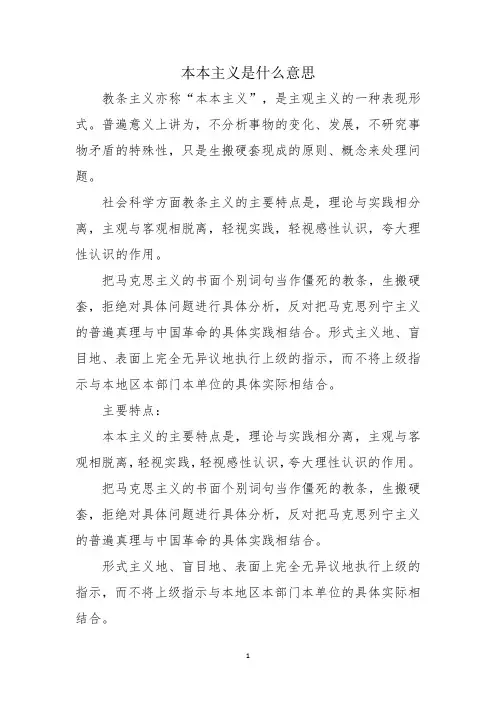 本本主义是什么意思

教条主义亦称“本本主义”，是主观主义的一种表现形式。普遍意义上讲为，不分析事物的变化、发展，不研究事物矛盾的特殊性，只是生搬硬套现成的原则、概念来处理问题。

社会科学方面教条主义的主要特点是，理论与实践相分离，主观与客观相脱离，轻视实践，轻视感性认识，夸大理性认识的作用。

把马克思主义的书面个别词句当作僵死的教条，生搬硬套，拒绝对具体问题进行具体分析，反对把马克思列宁主义的普遍真理与中国革命的具体实践相结合。形式主义地、盲目地、表面上完全无异议地执行上级的指示，而不将上级指示与本地区本部门本单位的具体实际相结合。

主要特点：

本本主义的主要特点是，理论与实践相分离，主观与客观相脱离，轻视实践，轻视感性认识，夸大理性认识的作用。

把马克思主义的书面个别词句当作僵死的教条，生搬硬套，拒绝对具体问题进行具体分析，反对把马克思列宁主义的普遍真理与中国革命的具体实践相结合。

形式主义地、盲目地、表面上完全无异议地执行上级的指示，而不将上级指示与本地区本部门本单位的具体实际相结合。

1